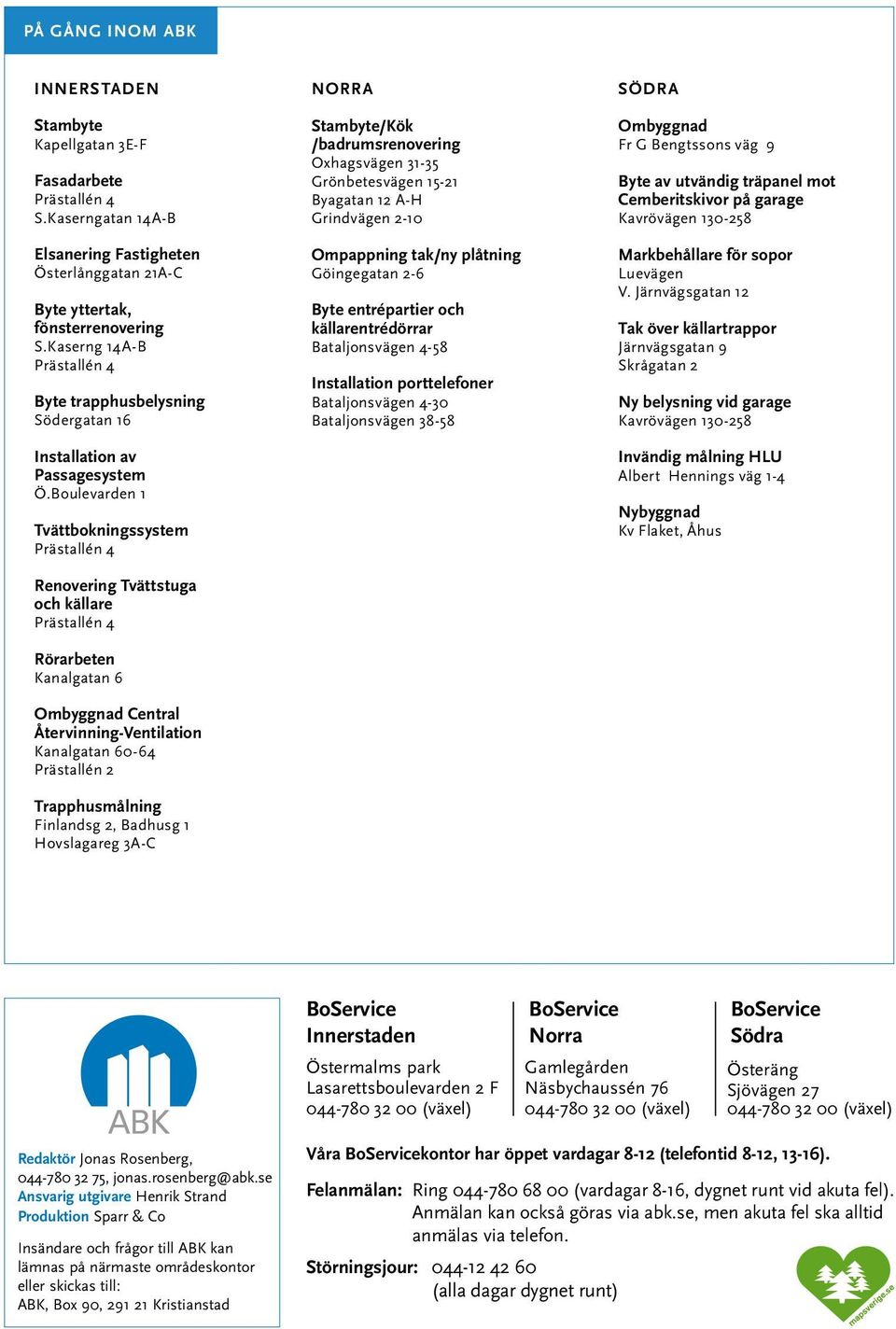 PÅ GÅNG INOM ABK

INNERSTADEN

Stambyte
Kapellgatan 3E-F

Fasadarbete
Prästallén 4
S.Kaserngatan 14A-B

Elsanering Fastigheten
Österlånggatan 21A-C

Byte yttertak, fönsterrenovering
S.Kaserng 14A-B
Prästallén 4

Byte trapphusbelysning
Södergatan 16

Installation av Passagesystem
Ö.Boulevarden 1

Tvättbokningssystem
Prästallén 4

Renovering Tvättstuga och källare
Prästallén 4

Rörarbeten
Kanalgatan 6

Ombyggnad Central Återvinning-Ventilation
Kanalgatan 60-64
Prästallén 2

Trapphusmålning
Finlandsg 2, Badhusg 1
Hovslagareg 3A-C

NORRA

Stambyte/Kök /badrumsrenovering
Oxhagsvägen 31-35
Grönbetesvägen 15-21
Byagatan 12 A-H
Grindvägen 2-10

Ompappning tak/ny plåtning
Göingegatan 2-6

Byte entrépartier och källarentrédörrar
Bataljonsvägen 4-58

Installation porttelefoner
Bataljonsvägen 4-30
Bataljonsvägen 38-58

SÖDRA

Ombyggnad
Fr G Bengtssons väg 9

Byte av utvändig träpanel mot Cemberitskivor på garage
Kavrövägen 130-258

Markbehållare för sopor
Luevägen
V. Järnvägsgatan 12

Tak över källartrappor
Järnvägsgatan 9
Skrågatan 2

Ny belysning vid garage
Kavrövägen 130-258

Invändig målning HLU
Albert Hennings väg 1-4

Nybyggnad
Kv Flaket, Åhus

ABK

Redaktör Jonas Rosenberg, 044-780 32 75, jonas.rosenberg@abk.se
Ansvarig utgivare Henrik Strand
Produktion Sparr & Co

Insändare och frågor till ABK kan lämnas på närmaste områdeskontor eller skickas till:
ABK, Box 90, 291 21 Kristianstad

BoService Innerstaden
Östermalms park
Lasarettsboulevarden 2 F
044-780 32 00 (växel)

BoService Norra
Gamlegården
Näsbychaussén 76
044-780 32 00 (växel)

BoService Södra
Österäng
Sjövägen 27
044-780 32 00 (växel)

Våra BoServicekontor har öppet vardagar 8-12 (telefontid 8-12, 13-16).

Felanmälan: Ring 044-780 68 00 (vardagar 8-16, dygnet runt vid akuta fel). Anmälan kan också göras via abk.se, men akuta fel ska alltid anmälas via telefon.

Störningsjour: 044-12 42 60 (alla dagar dygnet runt)

mapsverige.se